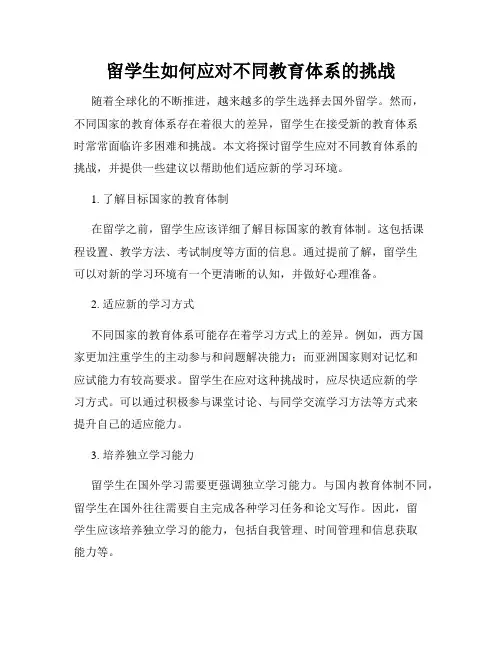 留学生如何应对不同教育体系的挑战

随着全球化的不断推进，越来越多的学生选择去国外留学。然而，不同国家的教育体系存在着很大的差异，留学生在接受新的教育体系时常常面临许多困难和挑战。本文将探讨留学生应对不同教育体系的挑战，并提供一些建议以帮助他们适应新的学习环境。

1. 了解目标国家的教育体制

在留学之前，留学生应该详细了解目标国家的教育体制。这包括课程设置、教学方法、考试制度等方面的信息。通过提前了解，留学生可以对新的学习环境有一个更清晰的认知，并做好心理准备。

2. 适应新的学习方式

不同国家的教育体系可能存在着学习方式上的差异。例如，西方国家更加注重学生的主动参与和问题解决能力；而亚洲国家则对记忆和应试能力有较高要求。留学生在应对这种挑战时，应尽快适应新的学习方式。可以通过积极参与课堂讨论、与同学交流学习方法等方式来提升自己的适应能力。

3. 培养独立学习能力

留学生在国外学习需要更强调独立学习能力。与国内教育体制不同，留学生在国外往往需要自主完成各种学习任务和论文写作。因此，留学生应该培养独立学习的能力，包括自我管理、时间管理和信息获取能力等。